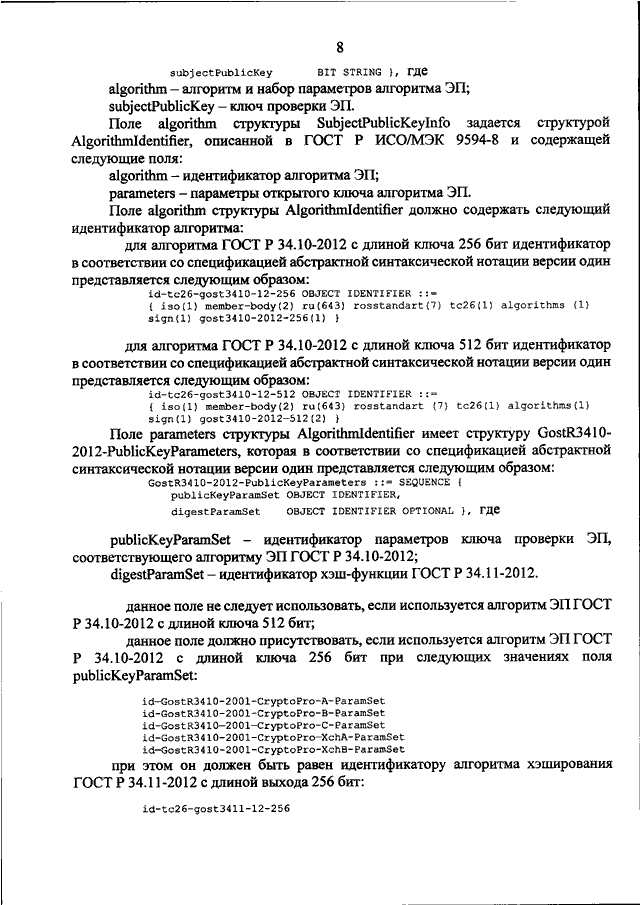 8

subjectPublicKey BIT STRING }, где

algorithm – алгоритм и набор параметров алгоритма ЭП;

subjectPublicKey – ключ проверки ЭП.

Поле algorithm структуры SubjectPublicKeyInfo задается структурой AlgorithmIdentifier, описанной в ГОСТ Р ИСО/МЭК 9594-8 и содержащей следующие поля:

algorithm – идентификатор алгоритма ЭП;

parameters – параметры открытого ключа алгоритма ЭП.

Поле algorithm структуры AlgorithmIdentifier должно содержать следующий идентификатор алгоритма:

для алгоритма ГОСТ Р 34.10-2012 с длиной ключа 256 бит идентификатор в соответствии со спецификацией абстрактной синтаксической нотации версии один представляется следующим образом:

id-tc26-gost3410-12-256 OBJECT IDENTIFIER ::=
{ iso(1) member-body(2) ru(643) rosstandart(7) tc26(1) algorithms (1) sign(1) gost3410-2012-256(1) }

для алгоритма ГОСТ Р 34.10-2012 с длиной ключа 512 бит идентификатор в соответствии со спецификацией абстрактной синтаксической нотации версии один представляется следующим образом:

id-tc26-gost3410-12-512 OBJECT IDENTIFIER ::=
{ iso(1) member-body(2) ru(643) rosstandart (7) tc26(1) algorithms(1) sign(1) gost3410-2012-512(2) }

Поле parameters структуры AlgorithmIdentifier имеет структуру GostR3410-2012-PublicKeyParameters, которая в соответствии со спецификацией абстрактной синтаксической нотации версии один представляется следующим образом:

GostR3410-2012-PublicKeyParameters ::= SEQUENCE {
publicKeyParamSet OBJECT IDENTIFIER,
digestParamSet OBJECT IDENTIFIER OPTIONAL }, где

publicKeyParamSet – идентификатор параметров ключа проверки ЭП, соответствующего алгоритму ЭП ГОСТ Р 34.10-2012;

digestParamSet – идентификатор хэш-функции ГОСТ Р 34.11-2012.

данное поле не следует использовать, если используется алгоритм ЭП ГОСТ Р 34.10-2012 с длиной ключа 512 бит;

данное поле должно присутствовать, если используется алгоритм ЭП ГОСТ Р 34.10-2012 с длиной ключа 256 бит при следующих значениях поля publicKeyParamSet:

id-GostR3410-2001-CryptoPro-A-ParamSet
id-GostR3410-2001-CryptoPro-B-ParamSet
id-GostR3410-2001-CryptoPro-C-ParamSet
id-GostR3410-2001-CryptoPro-XchA-ParamSet
id-GostR3410-2001-CryptoPro-XchB-ParamSet

при этом он должен быть равен идентификатору алгоритма хэширования ГОСТ Р 34.11-2012 с длиной выхода 256 бит:

id-tc26-gost3411-12-256